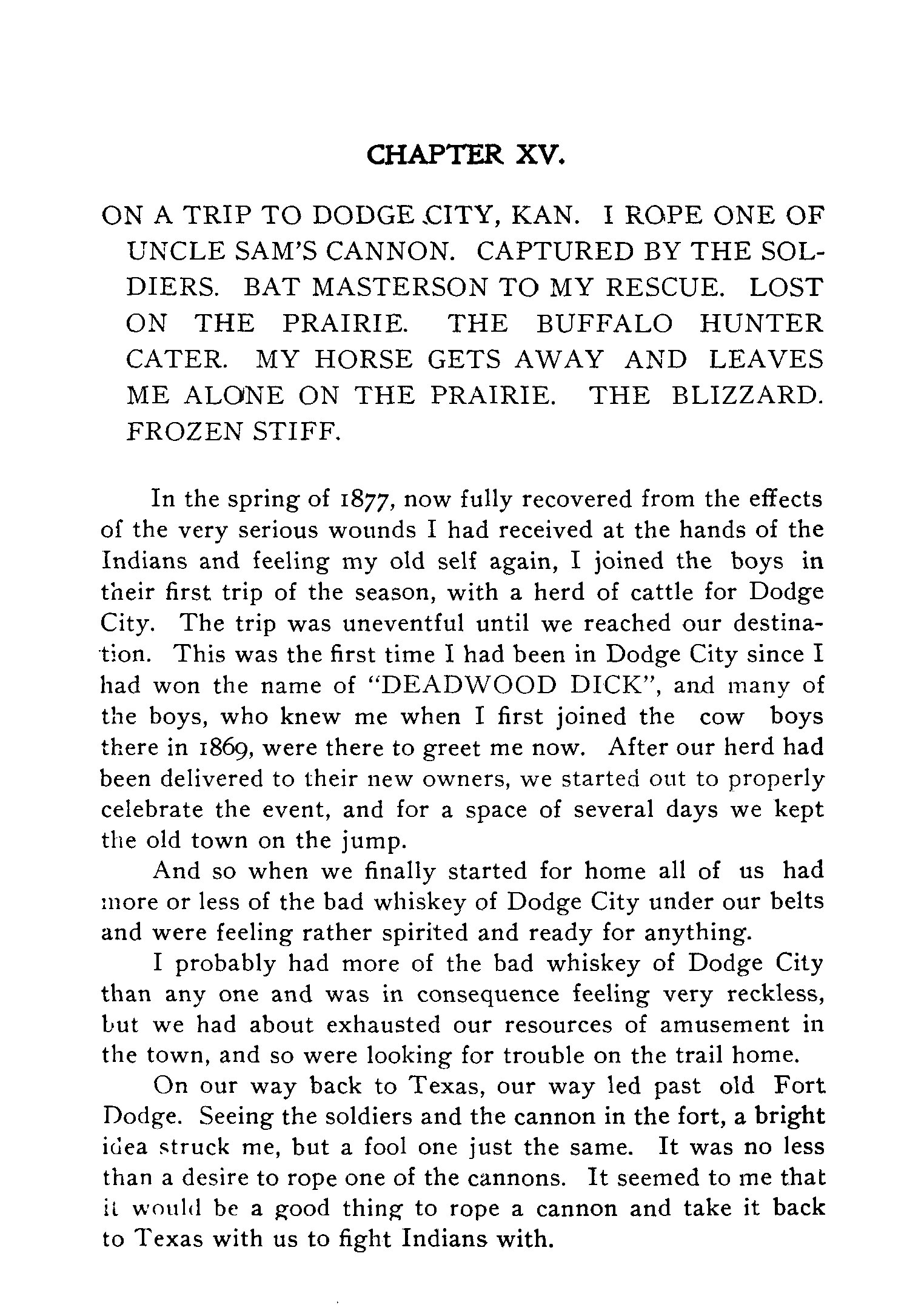 CHAPTER XV.

ON A TRIP TO DODGE CITY, KAN. I ROPE ONE OF UNCLE SAM'S CANNON. CAPTURED BY THE SOLDIERS. BAT MASTERSON TO MY RESCUE. LOST ON THE PRAIRIE. THE BUFFALO HUNTER CATER. MY HORSE GETS AWAY AND LEAVES ME ALONE ON THE PRAIRIE. THE BLIZZARD. FROZEN STIFF.

In the spring of 1877, now fully recovered from the effects of the very serious wounds I had received at the hands of the Indians and feeling my old self again, I joined the boys in their first trip of the season, with a herd of cattle for Dodge City. The trip was uneventful until we reached our destination. This was the first time I had been in Dodge City since I had won the name of "DEADWOOD DICK", and many of the boys, who knew me when I first joined the cow boys there in 1869, were there to greet me now. After our herd had been delivered to their new owners, we started out to properly celebrate the event, and for a space of several days we kept the old town on the jump.

And so when we finally started for home all of us had more or less of the bad whiskey of Dodge City under our belts and were feeling rather spirited and ready for anything.

I probably had more of the bad whiskey of Dodge City than any one and was in consequence feeling very reckless, but we had about exhausted our resources of amusement in the town, and so were looking for trouble on the trail home.

On our way back to Texas, our way led past old Fort Dodge. Seeing the soldiers and the cannon in the fort, a bright idea struck me, but a fool one just the same. It was no less than a desire to rope one of the cannons. It seemed to me that it would be a good thing to rope a cannon and take it back to Texas with us to fight Indians with.